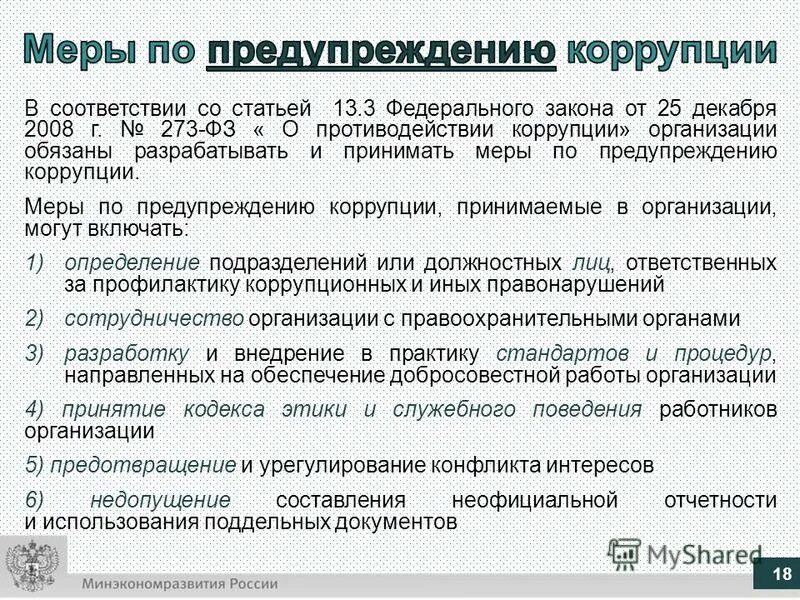 Меры по предупреждению коррупции

В соответствии со статьей 13.3 Федерального закона от 25 декабря 2008 г. № 273-ФЗ « О противодействии коррупции» организации обязаны разрабатывать и принимать меры по предупреждению коррупции.

Меры по предупреждению коррупции, принимаемые в организации, могут включать:

1) определение подразделений или должностных лиц, ответственных за профилактику коррупционных и иных правонарушений

2) сотрудничество организации с правоохранительными органами

3) разработку и внедрение в практику стандартов и процедур, направленных на обеспечение добросовестной работы организации

4) принятие кодекса этики и служебного поведения работников организации

5) предотвращение и урегулирование конфликта интересов

6) недопущение составления неофициальной отчетности и использования поддельных документов

MyShared

Минэкономразвития России

18